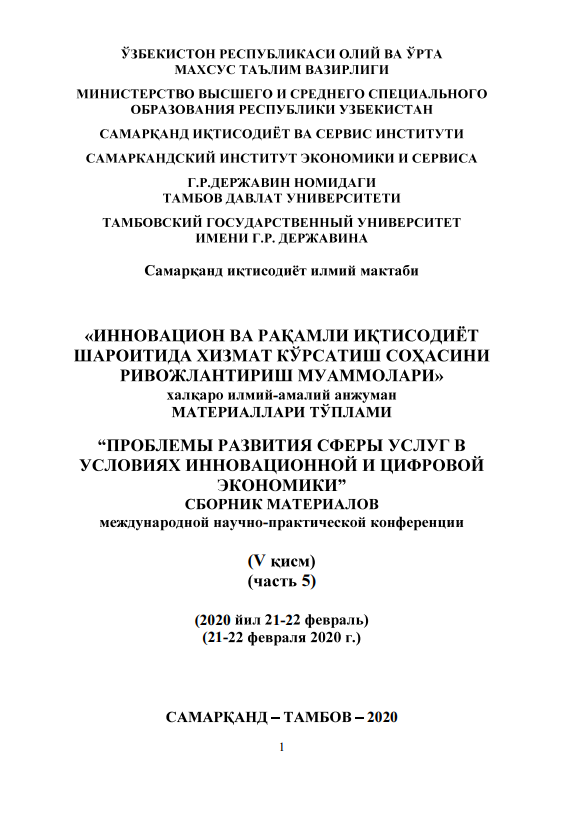 ЎЗБЕКИСТОН РЕСПУБЛИКАСИ ОЛИЙ ВА ЎРТА МАХСУС ТАЪЛИМ ВАЗИРЛИГИ

МИНИСТЕРСТВО ВЫСШЕГО И СРЕДНЕГО СПЕЦИАЛЬНОГО ОБРАЗОВАНИЯ РЕСПУБЛИКИ УЗБЕКИСТАН

САМАРҚАНД ИҚТИСОДИЁТ ВА СЕРВИС ИНСТИТУТИ

САМАРКАНДСКИЙ ИНСТИТУТ ЭКОНОМИКИ И СЕРВИСА

Г.Р.ДЕРЖАВИН НОМИДАГИ ТАМБОВ ДАВЛАТ УНИВЕРСИТЕТИ

ТАМБОВСКИЙ ГОСУДАРСТВЕННЫЙ УНИВЕРСИТЕТ ИМЕНИ Г.Р. ДЕРЖАВИНА

Самарқанд иқтисодиёт илмий мактаби

«ИННОВАЦИОН ВА РАҚАМЛИ ИҚТИСОДИЁТ ШАРОИТИДА ХИЗМАТ КЎРСАТИШ СОҲАСИНИ РИВОЖЛАНТИРИШ МУАММОЛАРИ»
халқаро илмий-амалий анжуман
МАТЕРИАЛЛАРИ ТЎПЛАМИ

“ПРОБЛЕМЫ РАЗВИТИЯ СФЕРЫ УСЛУГ В УСЛОВИЯХ ИННОВАЦИОННОЙ И ЦИФРОВОЙ ЭКОНОМИКИ”
СБОРНИК МАТЕРИАЛОВ
международной научно-практической конференции

(V қисм)
(часть 5)

(2020 йил 21-22 февраль)
(21-22 февраля 2020 г.)

САМАРҚАНД – ТАМБОВ – 2020

1